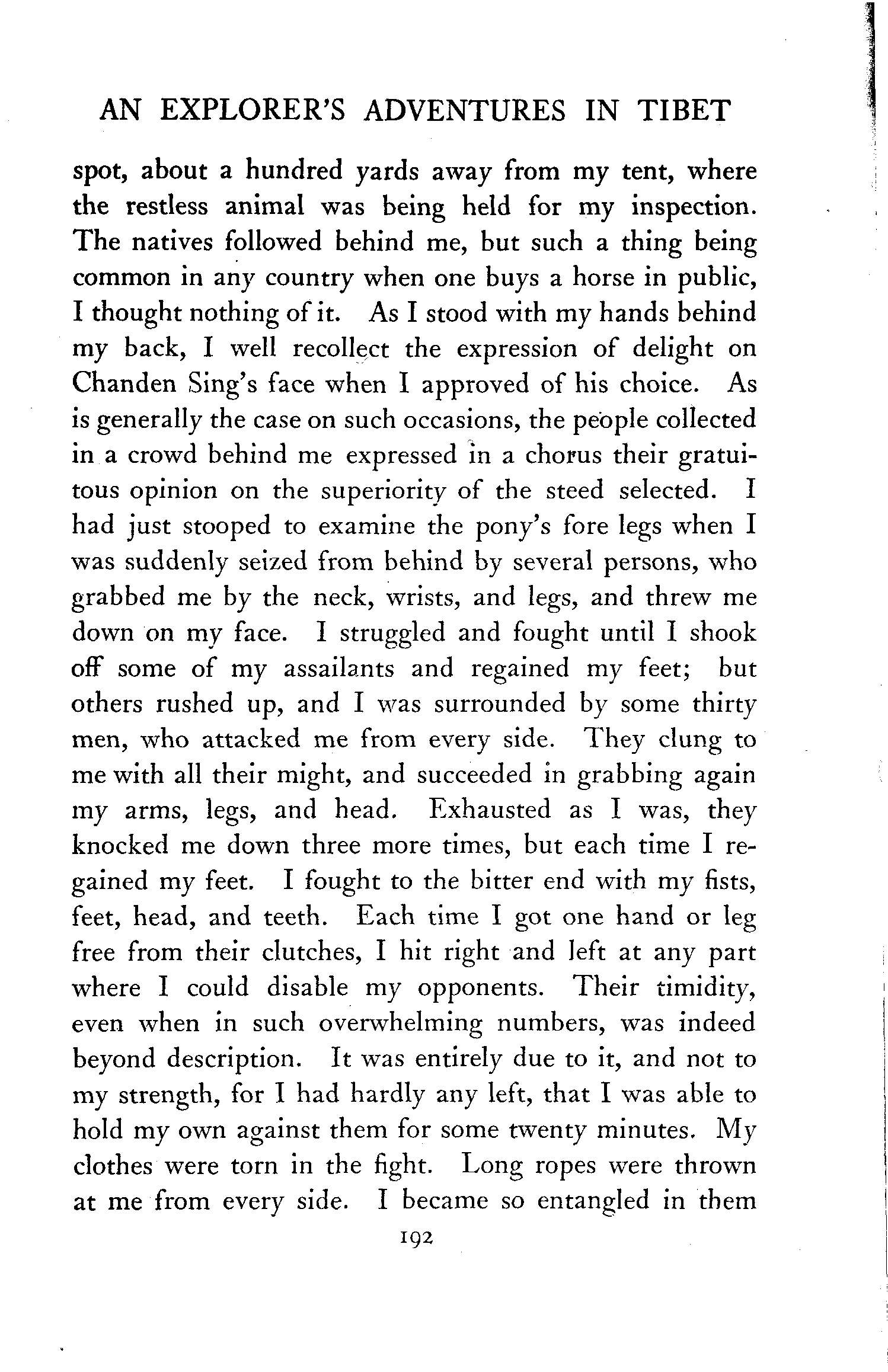 AN EXPLORER'S ADVENTURES IN TIBET

spot, about a hundred yards away from my tent, where the restless animal was being held for my inspection. The natives followed behind me, but such a thing being common in any country when one buys a horse in public, I thought nothing of it. As I stood with my hands behind my back, I well recollect the expression of delight on Chanden Sing's face when I approved of his choice. As is generally the case on such occasions, the people collected in a crowd behind me expressed in a chorus their gratuitous opinion on the superiority of the steed selected. I had just stooped to examine the pony's fore legs when I was suddenly seized from behind by several persons, who grabbed me by the neck, wrists, and legs, and threw me down on my face. I struggled and fought until I shook off some of my assailants and regained my feet; but others rushed up, and I was surrounded by some thirty men, who attacked me from every side. They clung to me with all their might, and succeeded in grabbing again my arms, legs, and head. Exhausted as I was, they knocked me down three more times, but each time I regained my feet. I fought to the bitter end with my fists, feet, head, and teeth. Each time I got one hand or leg free from their clutches, I hit right and left at any part where I could disable my opponents. Their timidity, even when in such overwhelming numbers, was indeed beyond description. It was entirely due to it, and not to my strength, for I had hardly any left, that I was able to hold my own against them for some twenty minutes. My clothes were torn in the fight. Long ropes were thrown at me from every side. I became so entangled in them

192